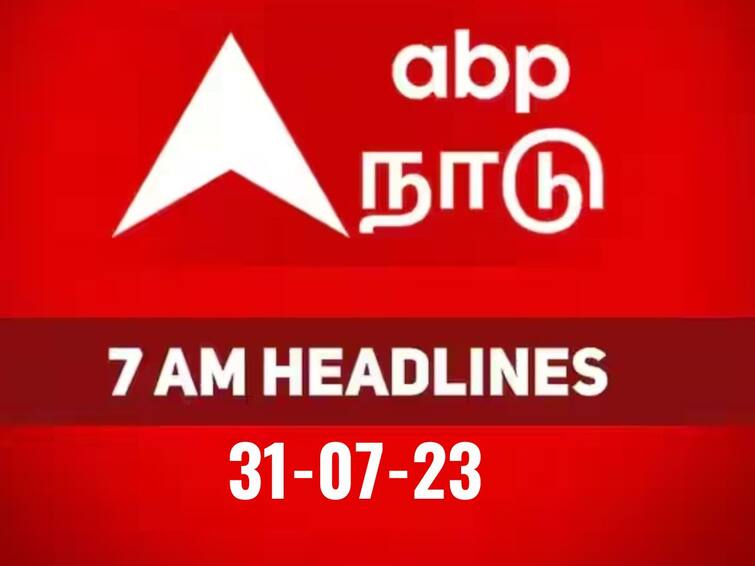 abp
நாடு

7 AM HEADLINES

31-07-23